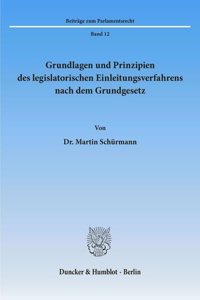 Beiträge zum Parlamentsrecht

Band 12

Grundlagen und Prinzipien des legislatorischen Einleitungsverfahrens nach dem Grundgesetz

Von

Dr. Martin Schürmann

Duncker & Humblot · Berlin